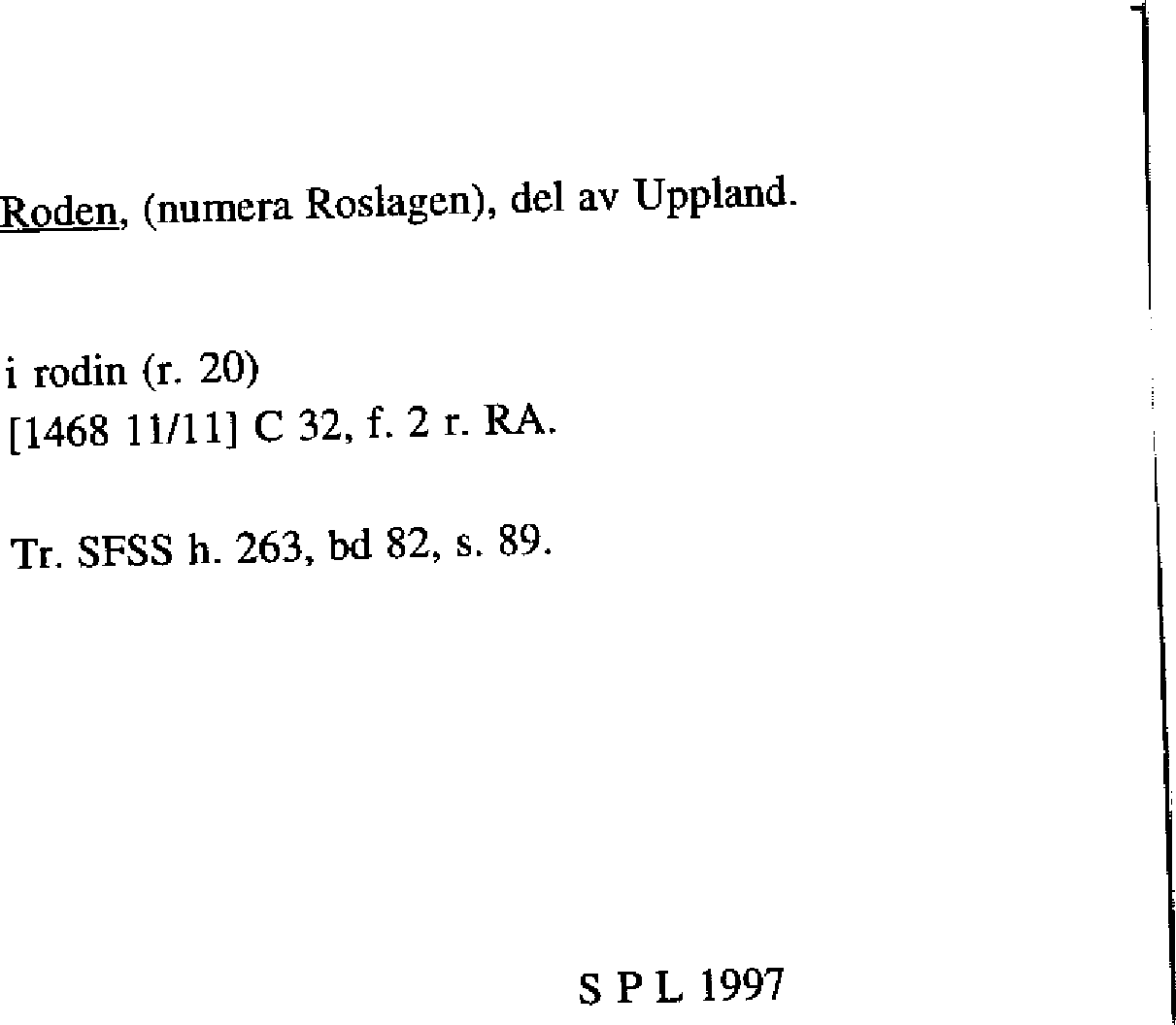 Roden, (numera Roslagen), del av Uppland.

i rodin (r. 20)
[1468 11/11] C 32, f. 2 r. RA.

Tr. SFSS h. 263, bd 82, s. 89.

S P L 1997